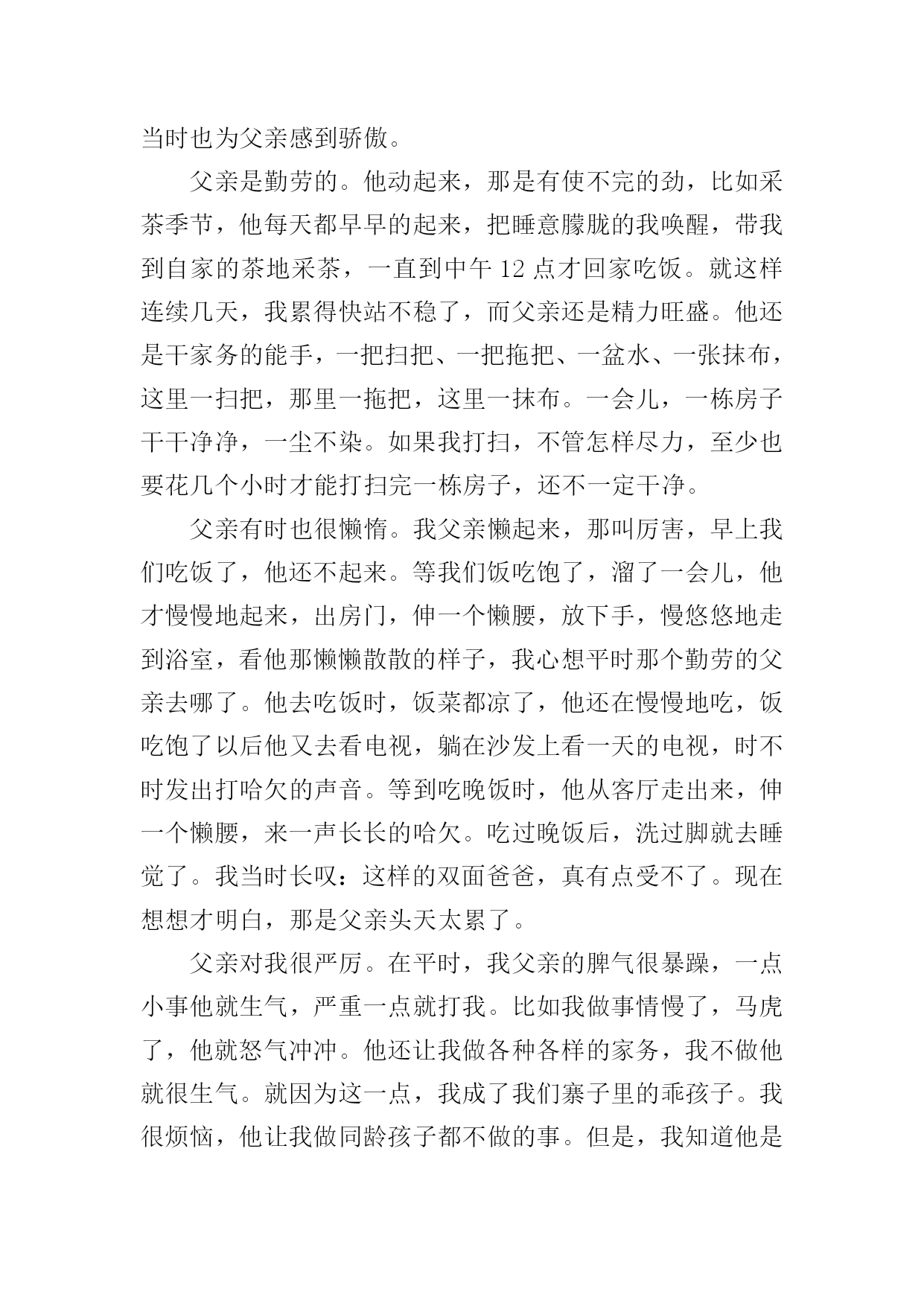 当时也为父亲感到骄傲。

父亲是勤劳的。他动起来，那是有使不完的劲，比如采茶季节，他每天都早早的起来，把睡意朦胧的我唤醒，带我到自家的茶地采茶，一直到中午 12 点才回家吃饭。就这样连续几天，我累得快站不稳了，而父亲还是精力旺盛。他还是干家务的能手，一把扫把、一把拖把、一盆水、一张抹布，这里一扫把，那里一拖把，这里一抹布。一会儿，一栋房子干干净净，一尘不染。如果我打扫，不管怎样尽力，至少也要花几个小时才能打扫完一栋房子，还不一定干净。

父亲有时也很懒惰。我父亲懒起来，那叫厉害，早上我们吃饭了，他还不起来。等我们饭吃饱了，溜了一会儿，他才慢慢地起来，出房门，伸一个懒腰，放下手，慢悠悠地走到浴室，看他那懒懒散散的样子，我心想平时那个勤劳的父亲去哪了。他去吃饭时，饭菜都凉了，他还在慢慢地吃，饭吃饱了以后他又去看电视，躺在沙发上看一天的电视，时不时发出打哈欠的声音。等到吃晚饭时，他从客厅走出来，伸一个懒腰，来一声长长的哈欠。吃过晚饭后，洗过脚就去睡觉了。我当时长叹：这样的双面爸爸，真有点受不了。现在想想才明白，那是父亲头天太累了。

父亲对我很严厉。在平时，我父亲的脾气很暴躁，一点小事他就生气，严重一点就打我。比如我做事情慢了，马虎了，他就怒气冲冲。他还让我做各种各样的家务，我不做他就很生气。就因为这一点，我成了我们寨子里的乖孩子。我很烦恼，他让我做同龄孩子都不做的事。但是，我知道他是